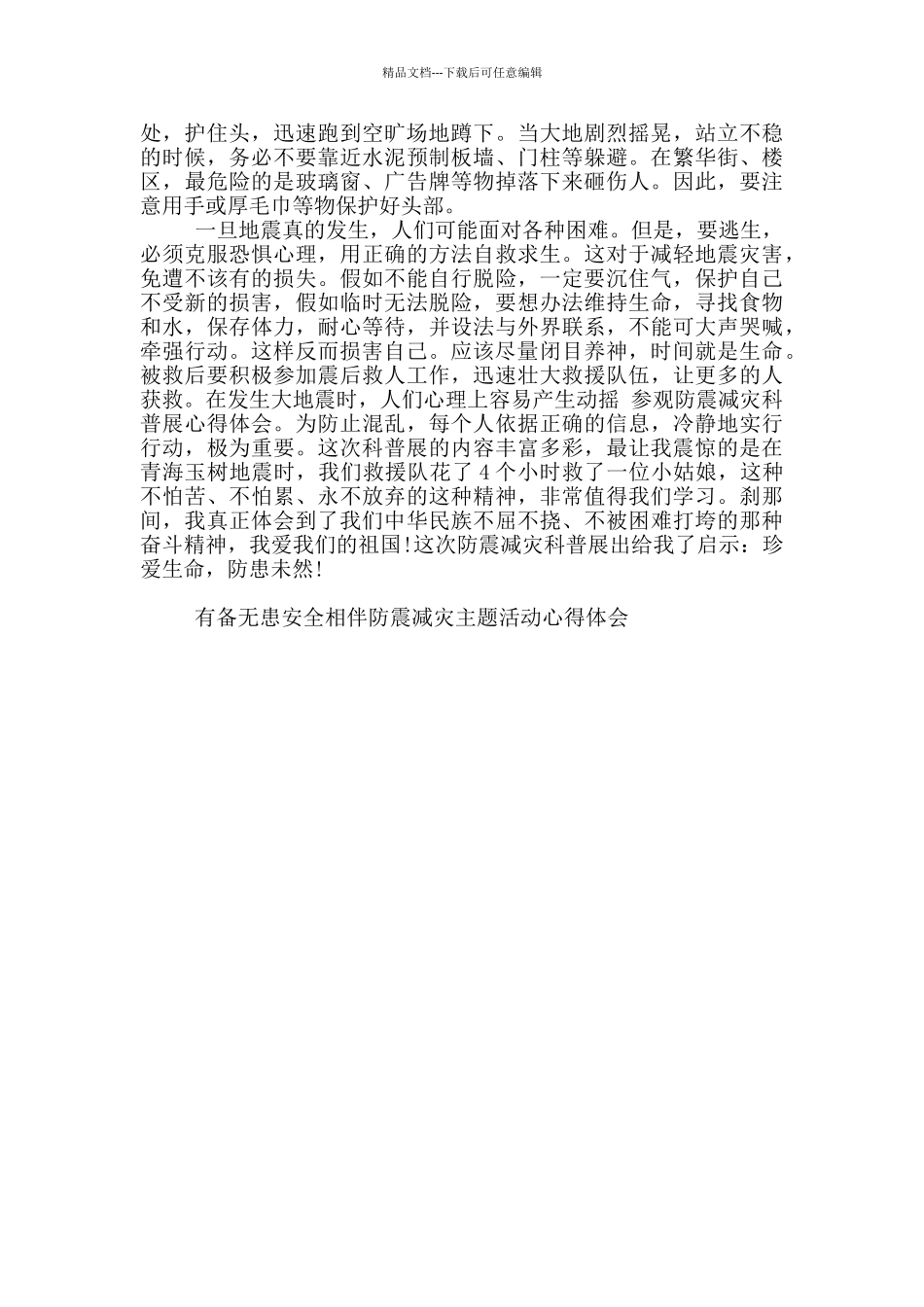 精品文档---下载后可任意编辑

处，护住头，迅速跑到空旷场地蹲下。当大地剧烈摇晃，站立不稳的时候，务必不要靠近水泥预制板墙、门柱等躲避。在繁华街、楼区，最危险的是玻璃窗、广告牌等物掉落下来砸伤人。因此，要注意用手或厚毛巾等物保护好头部。

一旦地震真的发生，人们可能面对各种困难。但是，要逃生，必须克服恐惧心理，用正确的方法自救求生。这对于减轻地震灾害，免遭不该有的损失。假如不能自行脱险，一定要沉住气，保护自己不受新的损害，假如临时无法脱险，要想办法维持生命，寻找食物和水，保存体力，耐心等待，并设法与外界联系，不能可大声哭喊，牵强行动。这样反而损害自己。应该尽量闭目养神，时间就是生命。被救后要积极参加震后救人工作，迅速壮大救援队伍，让更多的人获救。在发生大地震时，人们心理上容易产生动摇 参观防震减灾科普展心得体会。为防止混乱，每个人依据正确的信息，冷静地实行行动，极为重要。这次科普展的内容丰富多彩，最让我震惊的是在青海玉树地震时，我们救援队花了 4 个小时救了一位小姑娘，这种不怕苦、不怕累、永不放弃的这种精神，非常值得我们学习。刹那间，我真正体会到了我们中华民族不屈不挠、不被困难打垮的那种奋斗精神，我爱我们的祖国!这次防震减灾科普展出给我了启示：珍爱生命，防患未然!

有备无患安全相伴防震减灾主题活动心得体会